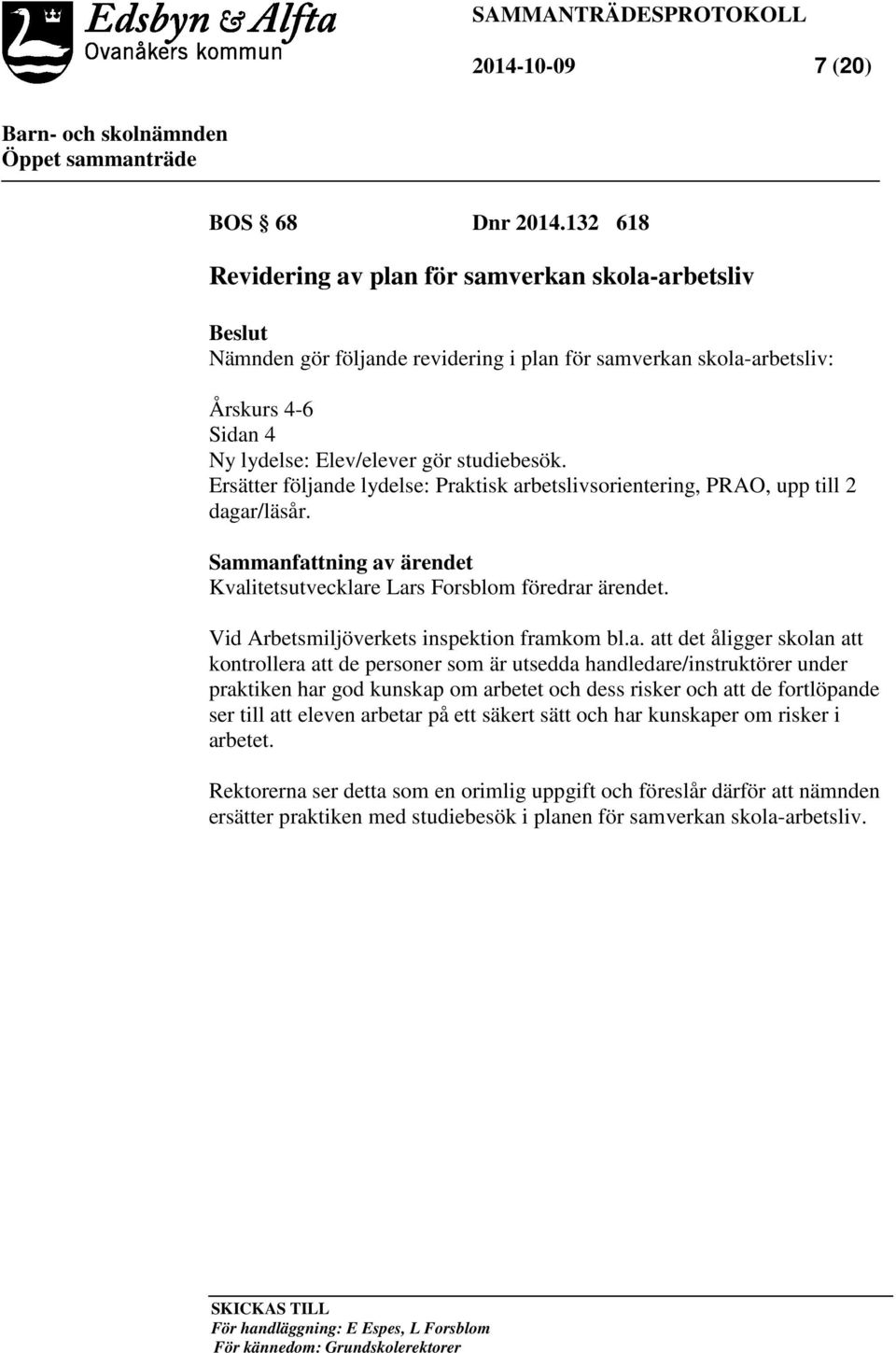 Edsbyn & Alfta
Ovanåkers kommun

SAMMANTRÄDESPROTOKOLL

2014-10-09 7 (20)

Barn- och skolnämnden
Öppet sammanträde

BOS § 68 Dnr 2014.132 618

Revidering av plan för samverkan skola-arbetsliv

Beslut
Nämnden gör följande revidering i plan för samverkan skola-arbetsliv:

Årskurs 4-6
Sidan 4
Ny lydelse: Elev/elever gör studiebesök.
Ersätter följande lydelse: Praktisk arbetslivsorientering, PRAO, upp till 2 dagar/läsår.

Sammanfattning av ärendet
Kvalitetsutvecklare Lars Forsblom föredrar ärendet.

Vid Arbetsmiljöverkets inspektion framkom bl.a. att det åligger skolan att kontrollera att de personer som är utsedda handledare/instruktörer under praktiken har god kunskap om arbetet och dess risker och att de fortlöpande ser till att eleven arbetar på ett säkert sätt och har kunskaper om risker i arbetet.

Rektorerna ser detta som en orimlig uppgift och föreslår därför att nämnden ersätter praktiken med studiebesök i planen för samverkan skola-arbetsliv.

SKICKAS TILL
För handläggning: E Espes, L Forsblom
För kännedom: Grundskolerektorer